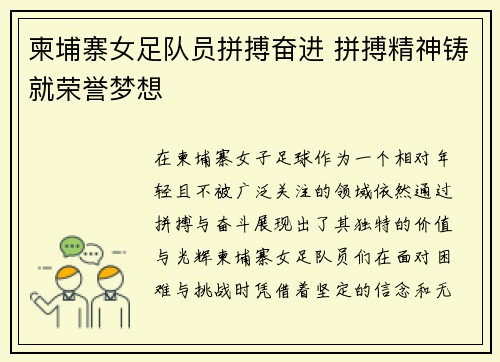 柬埔寨女足队员拼搏奋进 拼搏精神铸就荣誉梦想

在柬埔寨女子足球作为一个相对年轻且不被广泛关注的领域依然通过拼搏与奋斗展现出了其独特的价值与光辉柬埔寨女足队员们在面对困难与挑战时凭借着坚定的信念和无